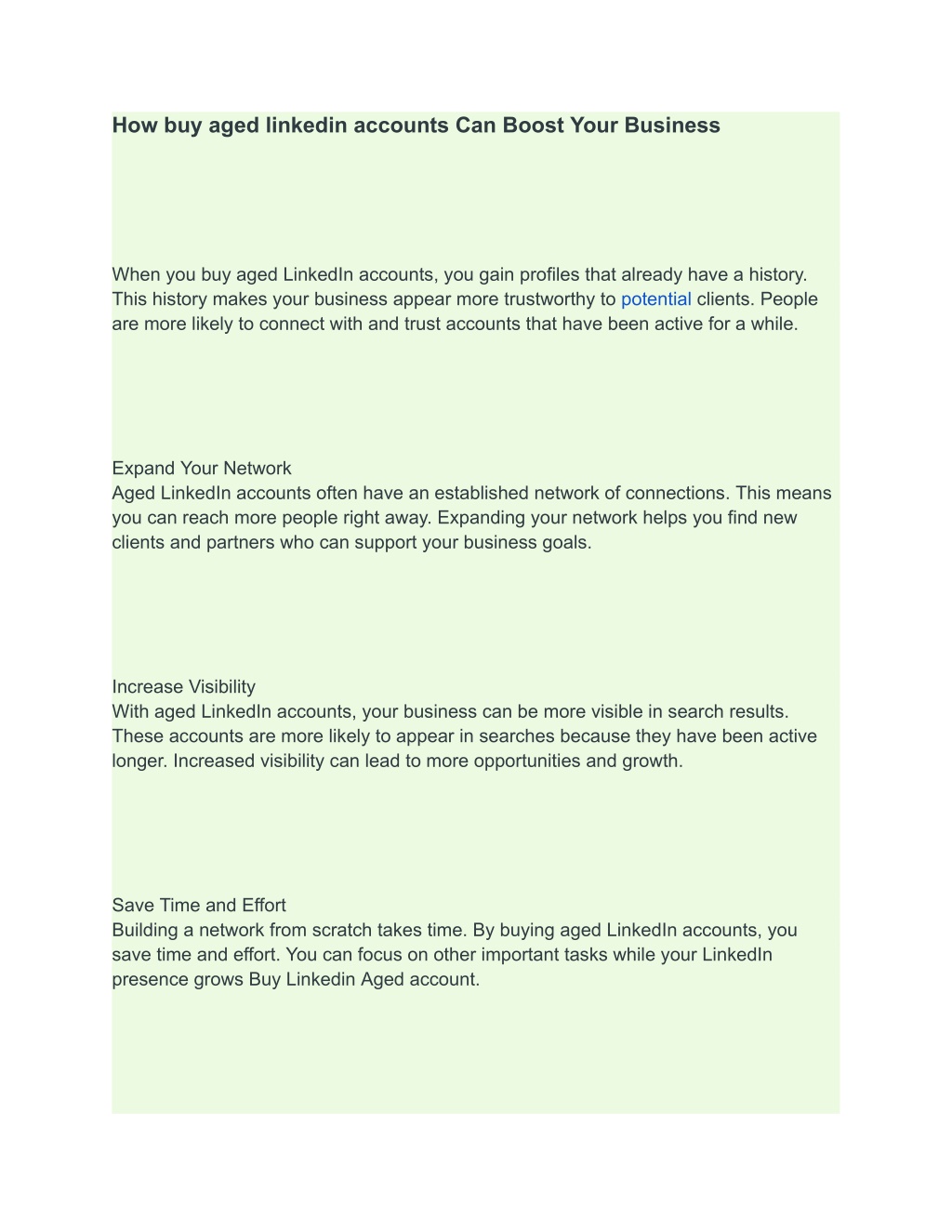 How buy aged linkedin accounts Can Boost Your Business

When you buy aged LinkedIn accounts, you gain profiles that already have a history. This history makes your business appear more trustworthy to potential clients. People are more likely to connect with and trust accounts that have been active for a while.

Expand Your Network
Aged LinkedIn accounts often have an established network of connections. This means you can reach more people right away. Expanding your network helps you find new clients and partners who can support your business goals.

Increase Visibility
With aged LinkedIn accounts, your business can be more visible in search results. These accounts are more likely to appear in searches because they have been active longer. Increased visibility can lead to more opportunities and growth.

Save Time and Effort
Building a network from scratch takes time. By buying aged LinkedIn accounts, you save time and effort. You can focus on other important tasks while your LinkedIn presence grows Buy Linkedin Aged account.